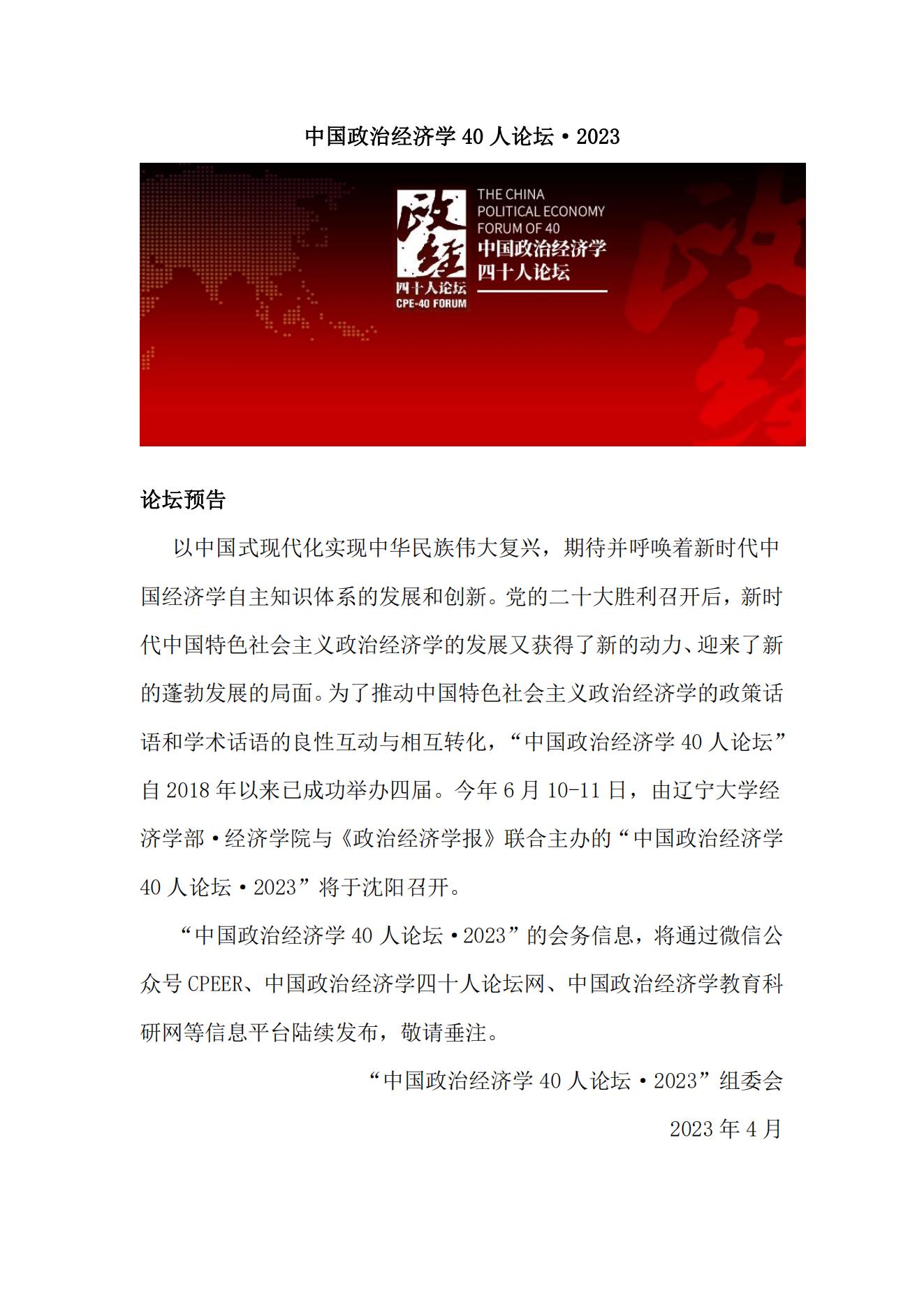 中国政治经济学 40 人论坛·2023

政经
四十人论坛
CPE-40 FORUM

THE CHINA POLITICAL ECONOMY FORUM OF 40
中国政治经济学
四十人论坛

论坛预告

以中国式现代化实现中华民族伟大复兴，期待并呼唤着新时代中国经济学自主知识体系的发展和创新。党的二十大胜利召开后，新时代中国特色社会主义政治经济学的发展又获得了新的动力、迎来了新的蓬勃发展的局面。为了推动中国特色社会主义政治经济学的政策话语和学术话语的良性互动与相互转化，“中国政治经济学 40 人论坛”自 2018 年以来已成功举办四届。今年 6 月 10-11 日，由辽宁大学经济学部·经济学院与《政治经济学报》联合主办的“中国政治经济学 40 人论坛·2023”将于沈阳召开。

“中国政治经济学 40 人论坛·2023”的会务信息，将通过微信公众号 CPEER、中国政治经济学四十人论坛网、中国政治经济学教育科研网等信息平台陆续发布，敬请垂注。

“中国政治经济学 40 人论坛·2023”组委会

2023 年 4 月